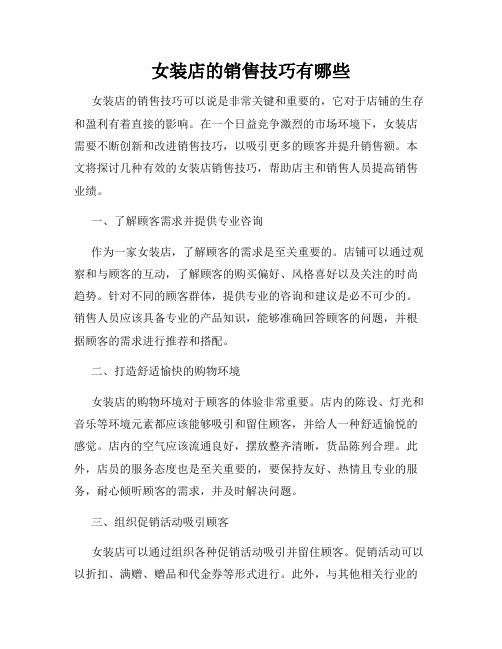 女装店的销售技巧有哪些

女装店的销售技巧可以说是非常关键和重要的，它对于店铺的生存和盈利有着直接的影响。在一个日益竞争激烈的市场环境下，女装店需要不断创新和改进销售技巧，以吸引更多的顾客并提升销售额。本文将探讨几种有效的女装店销售技巧，帮助店主和销售人员提高销售业绩。

一、了解顾客需求并提供专业咨询

作为一家女装店，了解顾客的需求是至关重要的。店铺可以通过观察和与顾客的互动，了解顾客的购买偏好、风格喜好以及关注的时尚趋势。针对不同的顾客群体，提供专业的咨询和建议是必不可少的。销售人员应该具备专业的产品知识，能够准确回答顾客的问题，并根据顾客的需求进行推荐和搭配。

二、打造舒适愉快的购物环境

女装店的购物环境对于顾客的体验非常重要。店内的陈设、灯光和音乐等环境元素都应该能够吸引和留住顾客，并给人一种舒适愉悦的感觉。店内的空气应该流通良好，摆放整齐清晰，货品陈列合理。此外，店员的服务态度也是至关重要的，要保持友好、热情且专业的服务，耐心倾听顾客的需求，并及时解决问题。

三、组织促销活动吸引顾客

女装店可以通过组织各种促销活动吸引并留住顾客。促销活动可以以折扣、满赠、赠品和代金券等形式进行。此外，与其他相关行业的